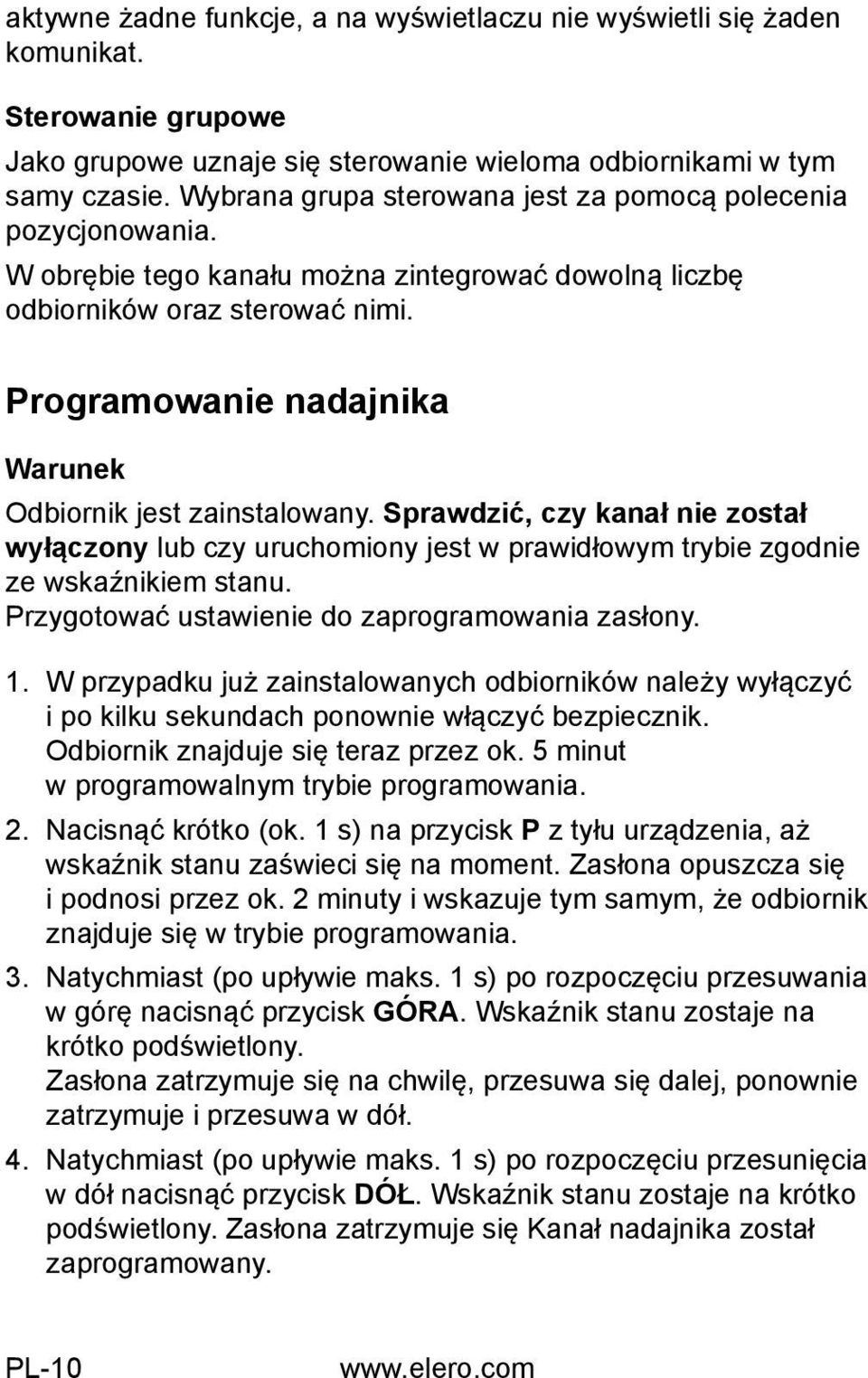 aktywne żadne funkcje, a na wyświetlaczu nie wyświetli się żaden komunikat.

Sterowanie grupowe
Jako grupowe uznaje się sterowanie wieloma odbiornikami w tym samy czasie. Wybrana grupa sterowana jest za pomocą polecenia pozycjonowania.
W obrębie tego kanału można zintegrować dowolną liczbę odbiorników oraz sterować nimi.

Programowanie nadajnika

Warunek
Odbiornik jest zainstalowany. Sprawdzić, czy kanał nie został wyłączony lub czy uruchomiony jest w prawidłowym trybie zgodnie ze wskaźnikiem stanu.
Przygotować ustawienie do zaprogramowania zasłony.

1. W przypadku już zainstalowanych odbiorników należy wyłączyć i po kilku sekundach ponownie włączyć bezpiecznik. Odbiornik znajduje się teraz przez ok. 5 minut w programowalnym trybie programowania.

2. Nacisnąć krótko (ok. 1 s) na przycisk P z tyłu urządzenia, aż wskaźnik stanu zaświeci się na moment. Zasłona opuszcza się i podnosi przez ok. 2 minuty i wskazuje tym samym, że odbiornik znajduje się w trybie programowania.

3. Natychmiast (po upływie maks. 1 s) po rozpoczęciu przesuwania w górę nacisnąć przycisk GÓRA. Wskaźnik stanu zostaje na krótko podświetlony.
Zasłona zatrzymuje się na chwilę, przesuwa się dalej, ponownie zatrzymuje i przesuwa w dół.

4. Natychmiast (po upływie maks. 1 s) po rozpoczęciu przesunięcia w dół nacisnąć przycisk DÓŁ. Wskaźnik stanu zostaje na krótko podświetlony. Zasłona zatrzymuje się Kanał nadajnika został zaprogramowany.

PL-10 www.elero.com